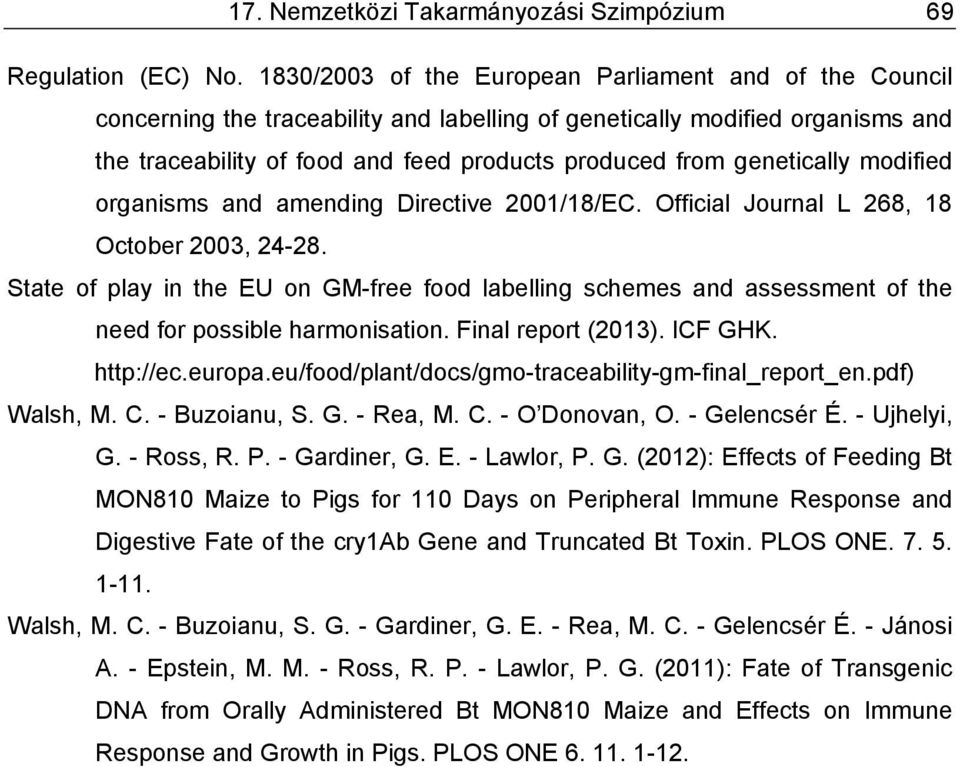 17. Nemzetközi Takarmányozási Szimpózium 69

Regulation (EC) No. 1830/2003 of the European Parliament and of the Council concerning the traceability and labelling of genetically modified organisms and the traceability of food and feed products produced from genetically modified organisms and amending Directive 2001/18/EC. Official Journal L 268, 18 October 2003, 24-28.

State of play in the EU on GM-free food labelling schemes and assessment of the need for possible harmonisation. Final report (2013). ICF GHK. http://ec.europa.eu/food/plant/docs/gmo-traceability-gm-final_report_en.pdf)

Walsh, M. C. - Buzoianu, S. G. - Rea, M. C. - O'Donovan, O. - Gelencsér É. - Ujhelyi, G. - Ross, R. P. - Gardiner, G. E. - Lawlor, P. G. (2012): Effects of Feeding Bt MON810 Maize to Pigs for 110 Days on Peripheral Immune Response and Digestive Fate of the cry1Ab Gene and Truncated Bt Toxin. PLOS ONE. 7. 5. 1-11.

Walsh, M. C. - Buzoianu, S. G. - Gardiner, G. E. - Rea, M. C. - Gelencsér É. - Jánosi A. - Epstein, M. M. - Ross, R. P. - Lawlor, P. G. (2011): Fate of Transgenic DNA from Orally Administered Bt MON810 Maize and Effects on Immune Response and Growth in Pigs. PLOS ONE 6. 11. 1-12.